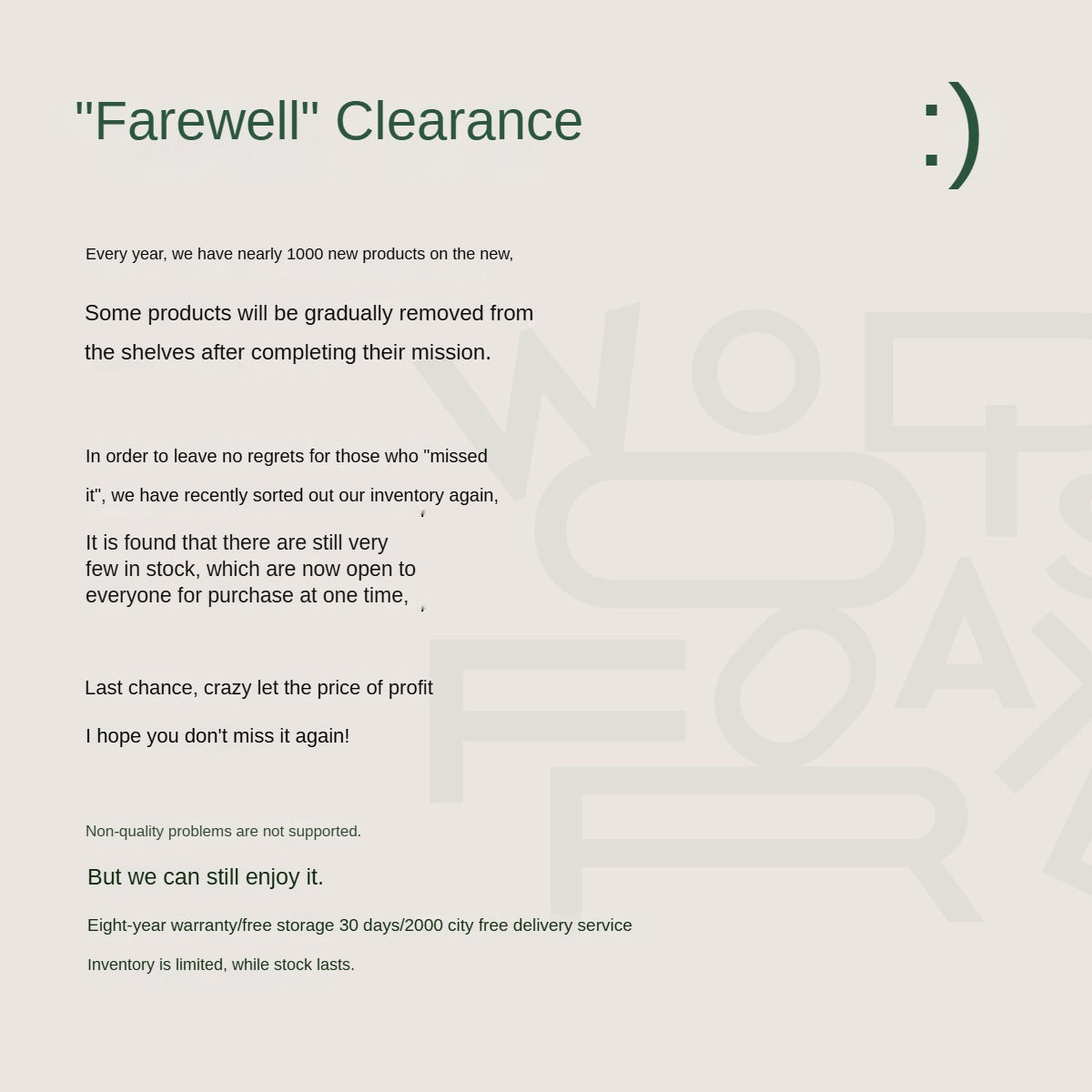 "Farewell" Clearance

:)

Every year, we have nearly 1000 new products on the new,

Some products will be gradually removed from the shelves after completing their mission.

In order to leave no regrets for those who "missed it", we have recently sorted out our inventory again,

It is found that there are still very few in stock, which are now open to everyone for purchase at one time,

Last chance, crazy let the price of profit

I hope you don't miss it again!

Non-quality problems are not supported.

But we can still enjoy it.

Eight-year warranty/free storage 30 days/2000 city free delivery service

Inventory is limited, while stock lasts.